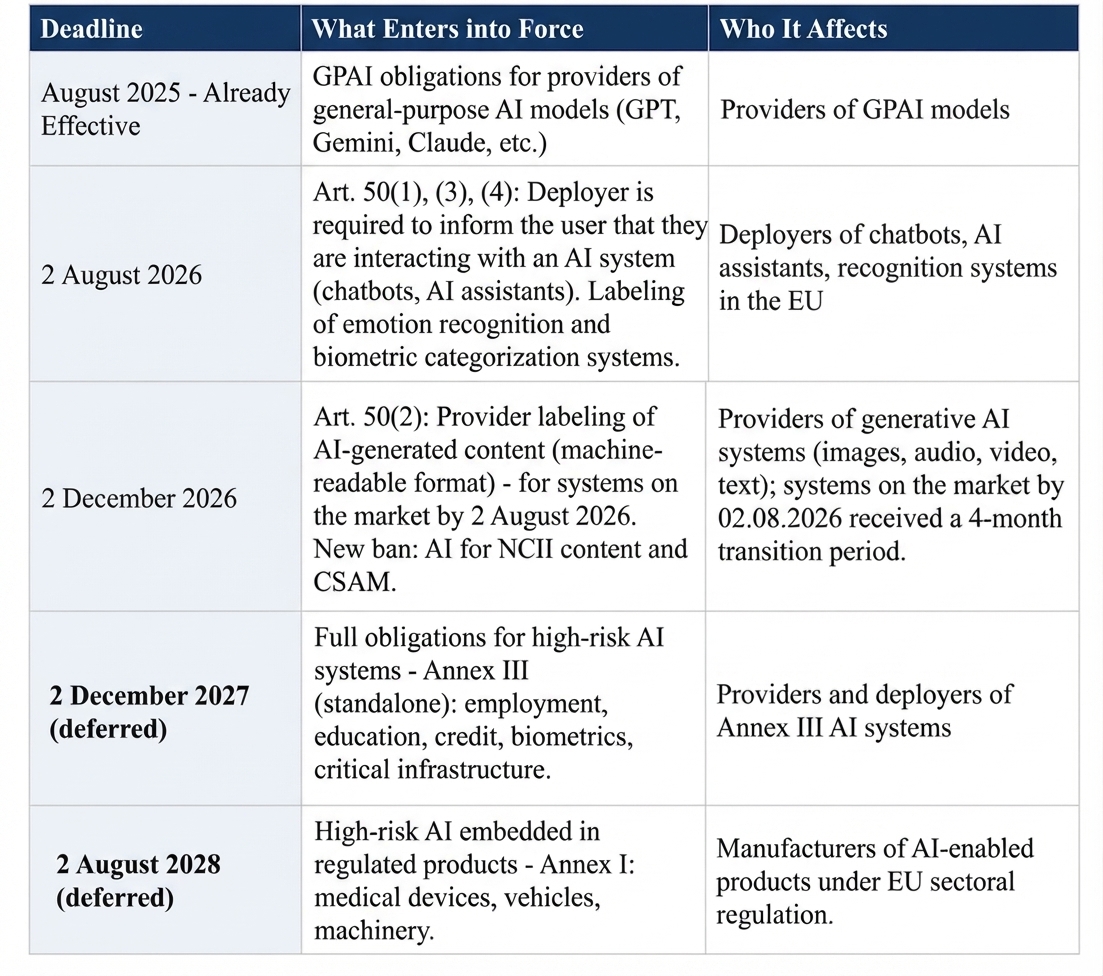 | Deadline | What Enters into Force | Who It Affects |
|---|---|---|
| August 2025 - Already Effective | GPAI obligations for providers of general-purpose AI models (GPT, Gemini, Claude, etc.) | Providers of GPAI models |
| 2 August 2026 | Art. 50(1), (3), (4): Deployer is required to inform the user that they are interacting with an AI system (chatbots, AI assistants). Labeling of emotion recognition and biometric categorization systems. | Deployers of chatbots, AI assistants, recognition systems in the EU |
| 2 December 2026 | Art. 50(2): Provider labeling of AI-generated content (machine-readable format) - for systems on the market by 2 August 2026. New ban: AI for NCII content and CSAM. | Providers of generative AI systems (images, audio, video, text); systems on the market by 02.08.2026 received a 4-month transition period. |
| **2 December 2027 (deferred)** | Full obligations for high-risk AI systems - Annex III (standalone): employment, education, credit, biometrics, critical infrastructure. | Providers and deployers of Annex III AI systems |
| **2 August 2028 (deferred)** | High-risk AI embedded in regulated products - Annex I: medical devices, vehicles, machinery. | Manufacturers of AI-enabled products under EU sectoral regulation. |